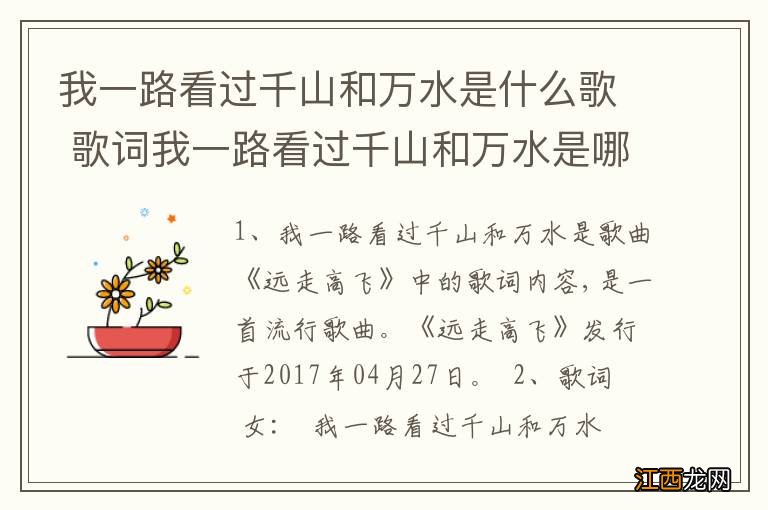 我一路看过千山和万水是什么歌 歌词我一路看过千山和万水是哪

1、我一路看过千山和万水是歌曲《远走高飞》中的歌词内容，是一首流行歌曲。《远走高飞》发行于2017年04月27日。 2、歌词 女： 我一路看过千山和万水

江西龙网